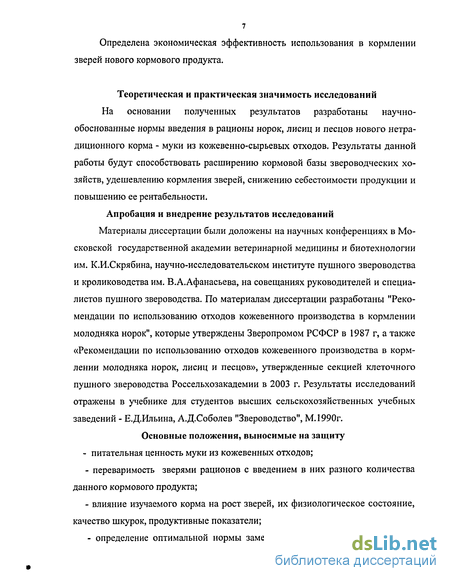 7

Определена экономическая эффективность использования в кормлении зверей нового кормового продукта.

Теоретическая и практическая значимость исследований

На основании полученных результатов разработаны научно-обоснованные нормы введения в рационы норок, лисиц и песцов нового нетрадиционного корма - муки из кожевенно-сырьевых отходов. Результаты данной работы будут способствовать расширению кормовой базы звероводческих хозяйств, удешевлению кормления зверей, снижению себестоимости продукции и повышению ее рентабельности.

Апробация и внедрение результатов исследований

Материалы диссертации были доложены на научных конференциях в Московской государственной академии ветеринарной медицины и биотехнологии им. К.И.Скрябина, научно-исследовательском институте пушного звероводства и кролиководства им. В.А.Афанасьева, на совещаниях руководителей и специалистов пушного звероводства. По материалам диссертации разработаны "Рекомендации по использованию отходов кожевенного производства в кормлении молодняка норок", которые утверждены Зверопромом РСФСР в 1987 г, а также «Рекомендации по использованию отходов кожевенного производства в кормлении молодняка норок, лисиц и песцов», утвержденные секцией клеточного пушного звероводства Россельхозакадемии в 2003 г. Результаты исследований отражены в учебнике для студентов высших сельскохозяйственных учебных заведений - Е.Д.Ильина, А.Д.Соболев "Звероводство", М.1990г.

Основные положения, выносимые на защиту

- питательная ценность муки из кожевенных отходов;

- переваримость зверями рационов с введением в них разного количества данного кормового продукта;

- влияние изучаемого корма на рост зверей, их физиологическое состояние, качество шкурок, продуктивные показатели;

- определение оптимальной нормы заме

dsLib.net
библиотека диссертаций